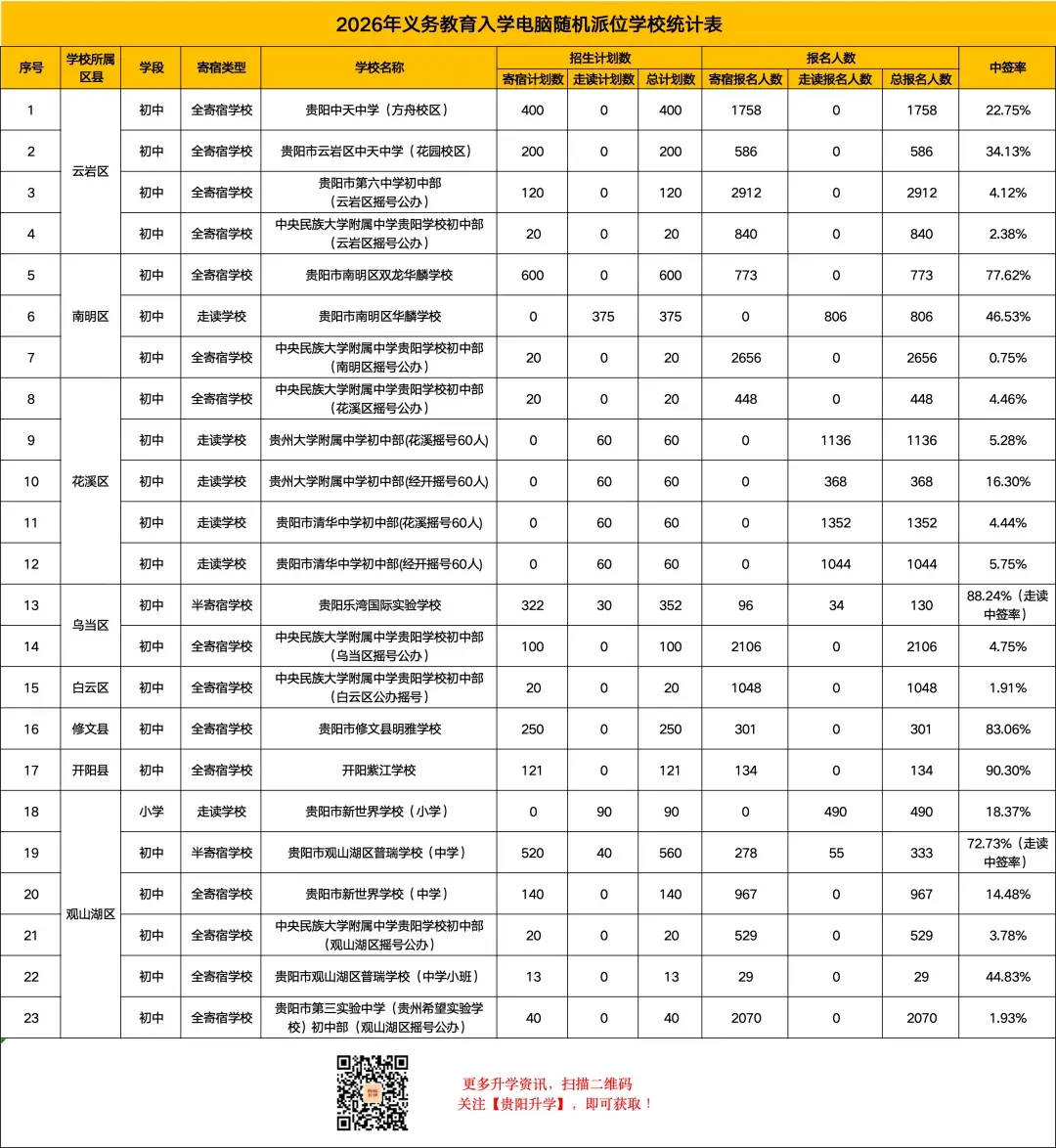 2026年义务教育入学电脑随机派位学校统计表

| 序号 | 学校所属区县 | 学段 | 寄宿类型 | 学校名称 | 招生计划数 |  |  | 报名人数 |  |  | 中签率 |
|---|---|---|---|---|---|---|---|---|---|---|---|
|  |  |  |  |  | 寄宿计划数 | 走读计划数 | 总计划数 | 寄宿报名人数 | 走读报名人数 | 总报名人数 |  |
| 1 | 云岩区 | 初中 | 全寄宿学校 | 贵阳中天中学（方舟校区） | 400 | 0 | 400 | 1758 | 0 | 1758 | 22.75% |
| 2 |  | 初中 | 全寄宿学校 | 贵阳市云岩区中天中学（花园校区） | 200 | 0 | 200 | 586 | 0 | 586 | 34.13% |
| 3 |  | 初中 | 全寄宿学校 | 贵阳市第六中学初中部（云岩区摇号公办） | 120 | 0 | 120 | 2912 | 0 | 2912 | 4.12% |
| 4 |  | 初中 | 全寄宿学校 | 中央民族大学附属中学贵阳学校初中部（云岩区摇号公办） | 20 | 0 | 20 | 840 | 0 | 840 | 2.38% |
| 5 | 南明区 | 初中 | 全寄宿学校 | 贵阳市南明区双龙华麟学校 | 600 | 0 | 600 | 773 | 0 | 773 | 77.62% |
| 6 |  | 初中 | 走读学校 | 贵阳市南明区华麟学校 | 0 | 375 | 375 | 0 | 806 | 806 | 46.53% |
| 7 |  | 初中 | 全寄宿学校 | 中央民族大学附属中学贵阳学校初中部（南明区摇号公办） | 20 | 0 | 20 | 2656 | 0 | 2656 | 0.75% |
| 8 | 花溪区 | 初中 | 全寄宿学校 | 中央民族大学附属中学贵阳学校初中部（花溪区摇号公办） | 20 | 0 | 20 | 448 | 0 | 448 | 4.46% |
| 9 |  | 初中 | 走读学校 | 贵州大学附属中学初中部(花溪摇号60人) | 0 | 60 | 60 | 0 | 1136 | 1136 | 5.28% |
| 10 |  | 初中 | 走读学校 | 贵州大学附属中学初中部(经开摇号60人) | 0 | 60 | 60 | 0 | 368 | 368 | 16.30% |
| 11 |  | 初中 | 走读学校 | 贵阳市清华中学初中部(花溪摇号60人) | 0 | 60 | 60 | 0 | 1352 | 1352 | 4.44% |
| 12 |  | 初中 | 走读学校 | 贵阳市清华中学初中部(经开摇号60人) | 0 | 60 | 60 | 0 | 1044 | 1044 | 5.75% |
| 13 | 乌当区 | 初中 | 半寄宿学校 | 贵阳乐湾国际实验学校 | 322 | 30 | 352 | 96 | 34 | 130 | 88.24%（走读中签率） |
| 14 |  | 初中 | 全寄宿学校 | 中央民族大学附属中学贵阳学校初中部（乌当区摇号公办） | 100 | 0 | 100 | 2106 | 0 | 2106 | 4.75% |
| 15 | 白云区 | 初中 | 全寄宿学校 | 中央民族大学附属中学贵阳学校初中部（白云区公办摇号） | 20 | 0 | 20 | 1048 | 0 | 1048 | 1.91% |
| 16 | 修文县 | 初中 | 全寄宿学校 | 贵阳市修文县明雅学校 | 250 | 0 | 250 | 301 | 0 | 301 | 83.06% |
| 17 | 开阳县 | 初中 | 全寄宿学校 | 开阳紫江学校 | 121 | 0 | 121 | 134 | 0 | 134 | 90.30% |
| 18 | 观山湖区 | 小学 | 走读学校 | 贵阳市新世界学校（小学） | 0 | 90 | 90 | 0 | 490 | 490 | 18.37% |
| 19 |  | 初中 | 半寄宿学校 | 贵阳市观山湖区普瑞学校（中学） | 520 | 40 | 560 | 278 | 55 | 333 | 72.73%（走读中签率） |
| 20 |  | 初中 | 全寄宿学校 | 贵阳市新世界学校（中学） | 140 | 0 | 140 | 967 | 0 | 967 | 14.48% |
| 21 |  | 初中 | 全寄宿学校 | 中央民族大学附属中学贵阳学校初中部（观山湖区摇号公办） | 20 | 0 | 20 | 529 | 0 | 529 | 3.78% |
| 22 |  | 初中 | 全寄宿学校 | 贵阳市观山湖区普瑞学校（中学小班） | 13 | 0 | 13 | 29 | 0 | 29 | 44.83% |
| 23 |  | 初中 | 全寄宿学校 | 贵阳市第三实验中学（贵州希望实验学校）初中部（观山湖区摇号公办） | 40 | 0 | 40 | 2070 | 0 | 2070 | 1.93% |

更多升学资讯，扫描二维码
关注【贵阳升学】，即可获取！